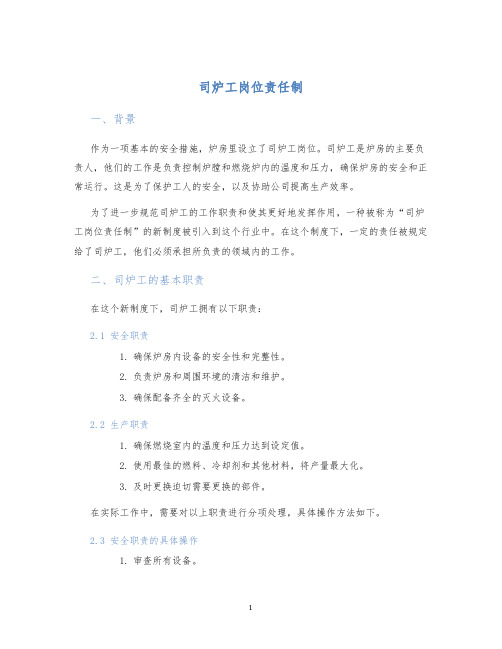 司炉工岗位责任制

一、背景

作为一项基本的安全措施，炉房里设立了司炉工岗位。司炉工是炉房的主要负责人，他们的工作是负责控制炉膛和燃烧炉内的温度和压力，确保炉房的安全和正常运行。这是为了保护工人的安全，以及协助公司提高生产效率。

为了进一步规范司炉工的工作职责和使其更好地发挥作用，一种被称为“司炉工岗位责任制”的新制度被引入到这个行业中。在这个制度下，一定的责任被规定给了司炉工，他们必须承担所负责的领域内的工作。

二、司炉工的基本职责

在这个新制度下，司炉工拥有以下职责：

2.1 安全职责

1. 确保炉房内设备的安全性和完整性。
2. 负责炉房和周围环境的清洁和维护。
3. 确保配备齐全的灭火设备。

2.2 生产职责

1. 确保燃烧室内的温度和压力达到设定值。
2. 使用最佳的燃料、冷却剂和其他材料，将产量最大化。
3. 及时更换迫切需要更换的部件。

在实际工作中，需要对以上职责进行分项处理，具体操作方法如下。

2.3 安全职责的具体操作

1. 审查所有设备。

1